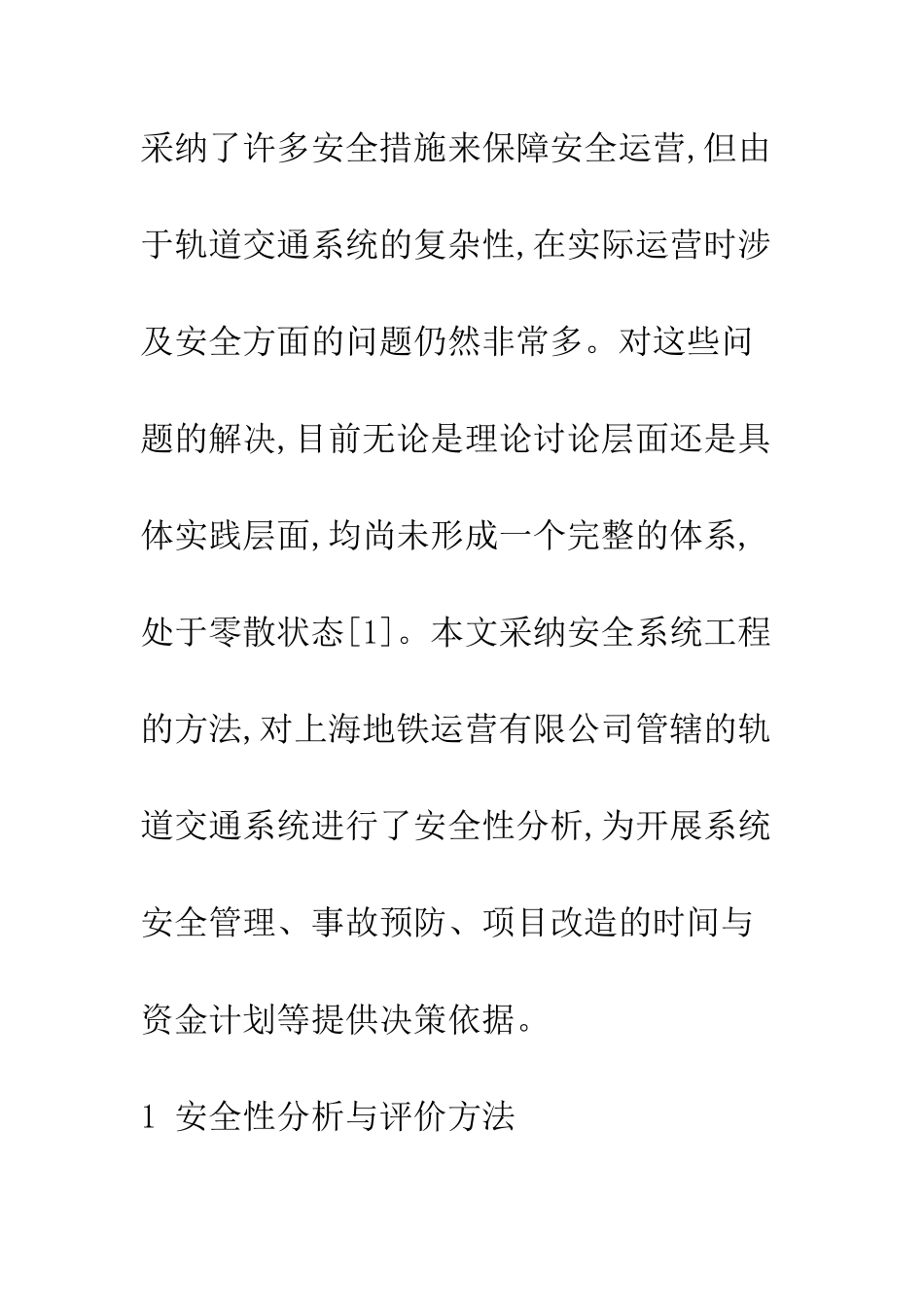 采纳了许多安全措施来保障安全运营,但由于轨道交通系统的复杂性,在实际运营时涉及安全方面的问题仍然非常多。对这些问题的解决,目前无论是理论讨论层面还是具体实践层面,均尚未形成一个完整的体系,处于零散状态[1]。本文采纳安全系统工程的方法,对上海地铁运营有限公司管辖的轨道交通系统进行了安全性分析,为开展系统安全管理、事故预防、项目改造的时间与资金计划等提供决策依据。

1 安全性分析与评价方法